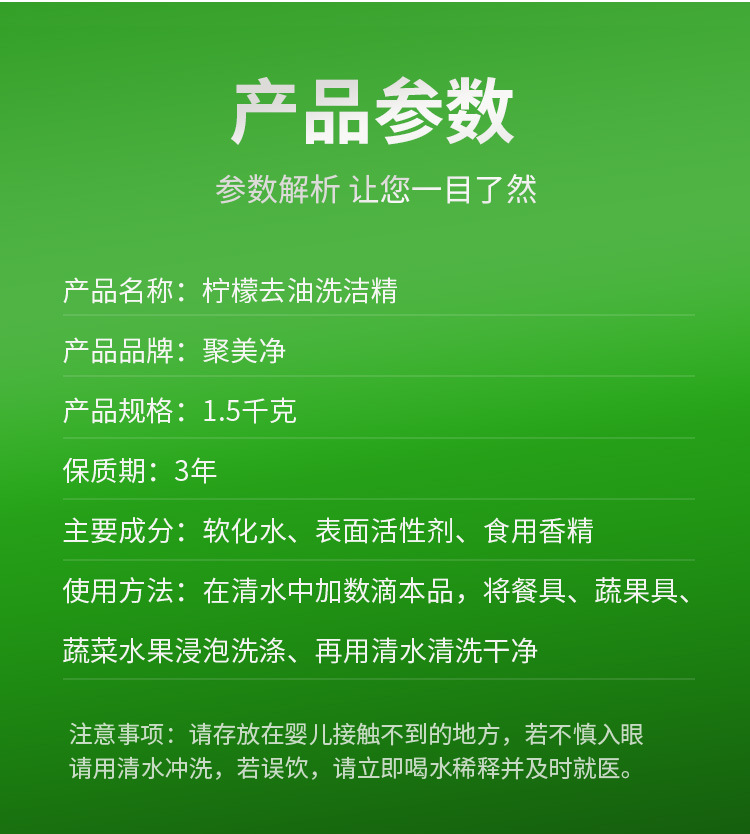 产品参数

参数解析 让您一目了然

产品名称：柠檬去油洗洁精

产品品牌：聚美净

产品规格：1.5千克

保质期：3年

主要成分：软化水、表面活性剂、食用香精

使用方法：在清水中加数滴本品，将餐具、蔬果具、蔬菜水果浸泡洗涤、再用清水清洗干净

注意事项：请存放在婴儿接触不到的地方，若不慎入眼请用清水冲洗，若误饮，请立即喝水稀释并及时就医。